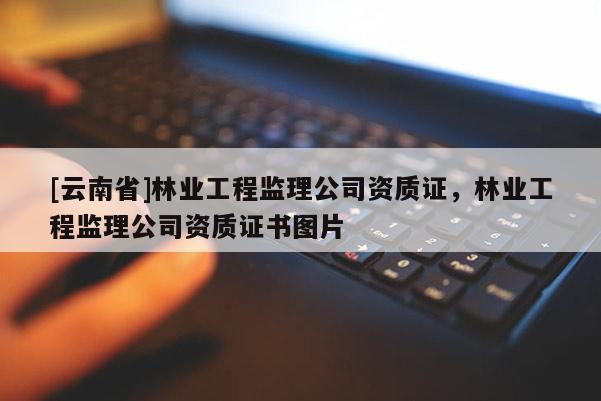 [云南省]林业工程监理公司资质证，林业工程监理公司资质证书图片